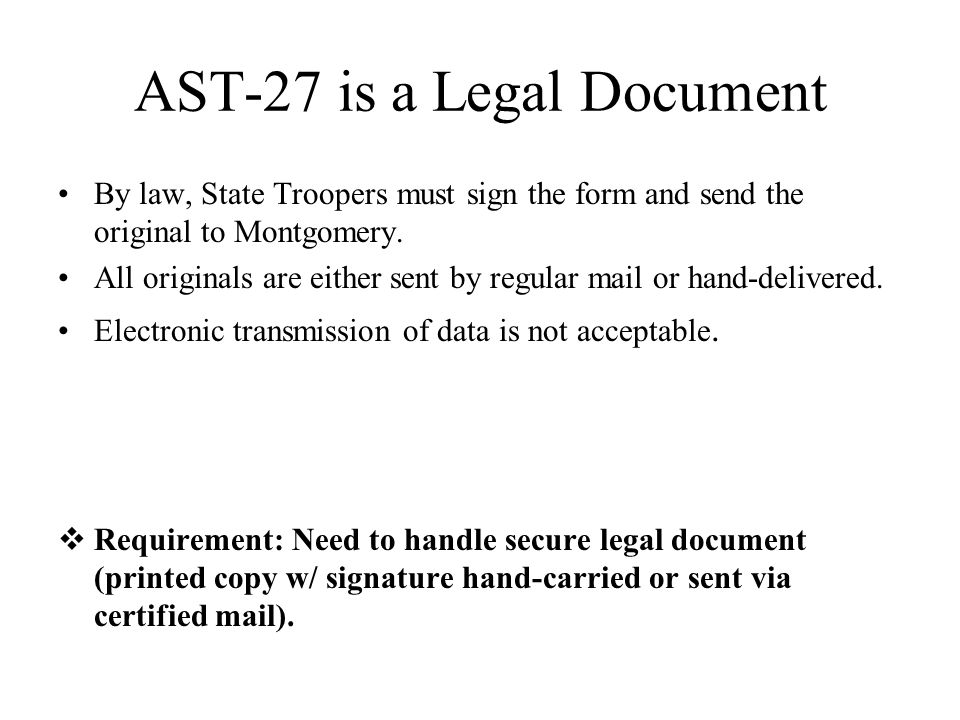 AST-27 is a Legal Document

• By law, State Troopers must sign the form and send the original to Montgomery.
• All originals are either sent by regular mail or hand-delivered.
• Electronic transmission of data is not acceptable.

❖ Requirement: Need to handle secure legal document (printed copy w/ signature hand-carried or sent via certified mail).